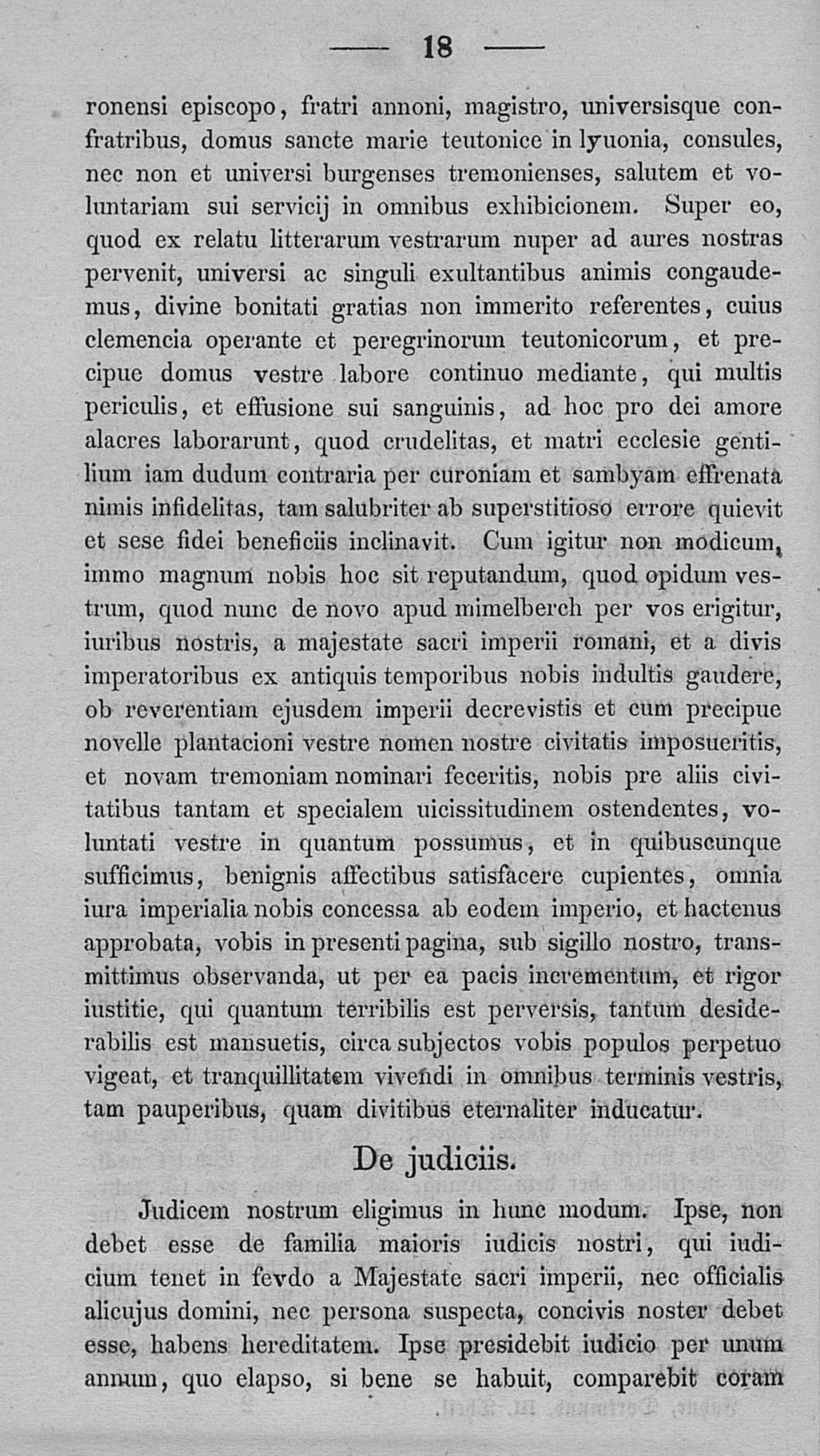 — 18 —

ronensi episcopo, fratri annoni, magistro, universisque confratribus, domus sancte marie teutonice in lyuonia, consules, nec non et universi burgenses tremonienses, salutem et voluntariam sui servicij in omnibus exhibicionem. Super eo, quod ex relatu litterarum vestrarum nuper ad aures nostras pervenit, universi ac singuli exultantibus animis congaudemus, divine bonitati gratias non immerito referentes, cuius clemencia operante et peregrinorum teutonicorum, et precipue domus vestre labore continuo mediante, qui multis periculis, et effusione sui sanguinis, ad hoc pro dei amore alacres laborarunt, quod crudelitas, et matri ecclesie gentilium iam dudum contraria per curoniam et sambyam effrenata nimis infidelitas, tam salubriter ab superstitioso errore quievit et sese fidei beneficiis inclinavit. Cum igitur non modicum, immo magnum nobis hoc sit reputandum, quod opidum vestrum, quod nunc de novo apud mimelberch per vos erigitur, iuribus nostris, a majestate sacri imperii romani, et a divis imperatoribus ex antiquis temporibus nobis indultis gaudere, ob reverentiam ejusdem imperii decrevistis et cum precipue novelle plantacioni vestre nomen nostre civitatis imposueritis, et novam tremoniam nominari feceritis, nobis pre aliis civitatibus tantam et specialem uicissitudinem ostendentes, voluntati vestre in quantum possumus, et in quibuscunque sufficimus, benignis affectibus satisfacere cupientes, omnia iura imperialia nobis concessa ab eodem imperio, et hactenus approbata, vobis in presenti pagina, sub sigillo nostro, transmittimus observanda, ut per ea pacis incrementum, et rigor iustitie, qui quantum terribilis est perversis, tantum desiderabilis est mansuetis, circa subjectos vobis populos perpetuo vigeat, et tranquillitatem vivendi in omnibus terminis vestris, tam pauperibus, quam divitibus eternaliter inducatur.

De judiciis.

Judicem nostrum eligimus in hunc modum. Ipse, non debet esse de familia maioris iudicis nostri, qui iudicium tenet in fevdo a Majestate sacri imperii, nec officialis alicujus domini, nec persona suspecta, concivis noster debet esse, habens hereditatem. Ipse presidebit iudicio per unum annum, quo elapso, si bene se habuit, comparebit coram